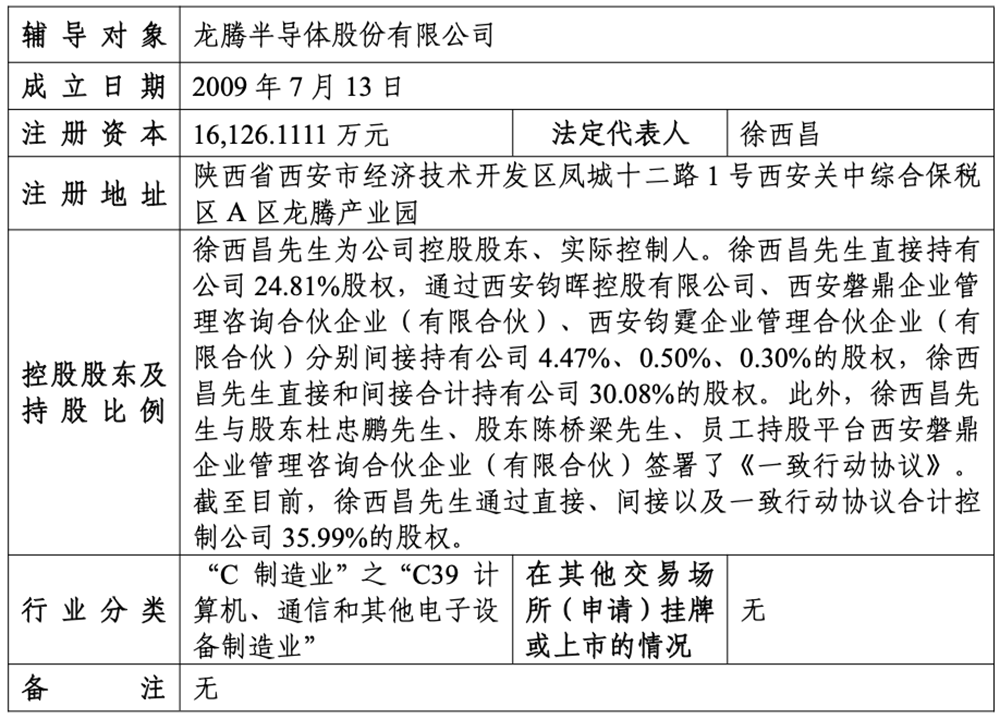 | 辅导对象 | 龙腾半导体股份有限公司 | | |
|---|---|---|---|
| 成立日期 | 2009 年 7 月 13 日 | | |
| 注册资本 | 16,126.1111 万元 | 法定代表人 | 徐西昌 |
| 注册地址 | 陕西省西安市经济技术开发区凤城十二路 1 号西安关中综合保税区 A 区龙腾产业园 | | |
| 控股股东及持股比例 | 徐西昌先生为公司控股股东、实际控制人。徐西昌先生直接持有公司 24.81%股权，通过西安钧晖控股有限公司、西安磐鼎企业管理咨询合伙企业（有限合伙）、西安钧霆企业管理合伙企业（有限合伙）分别间接持有公司 4.47%、0.50%、0.30%的股权，徐西昌先生直接和间接合计持有公司 30.08%的股权。此外，徐西昌先生与股东杜忠鹏先生、股东陈桥梁先生、员工持股平台西安磐鼎企业管理咨询合伙企业（有限合伙）签署了《一致行动协议》。截至目前，徐西昌先生通过直接、间接以及一致行动协议合计控制公司 35.99%的股权。 | | |
| 行业分类 | “C 制造业”之“C39 计算机、通信和其他电子设备制造业” | 在其他交易场所（申请）挂牌或上市的情况 | 无 |
| 备注 | 无 | | |